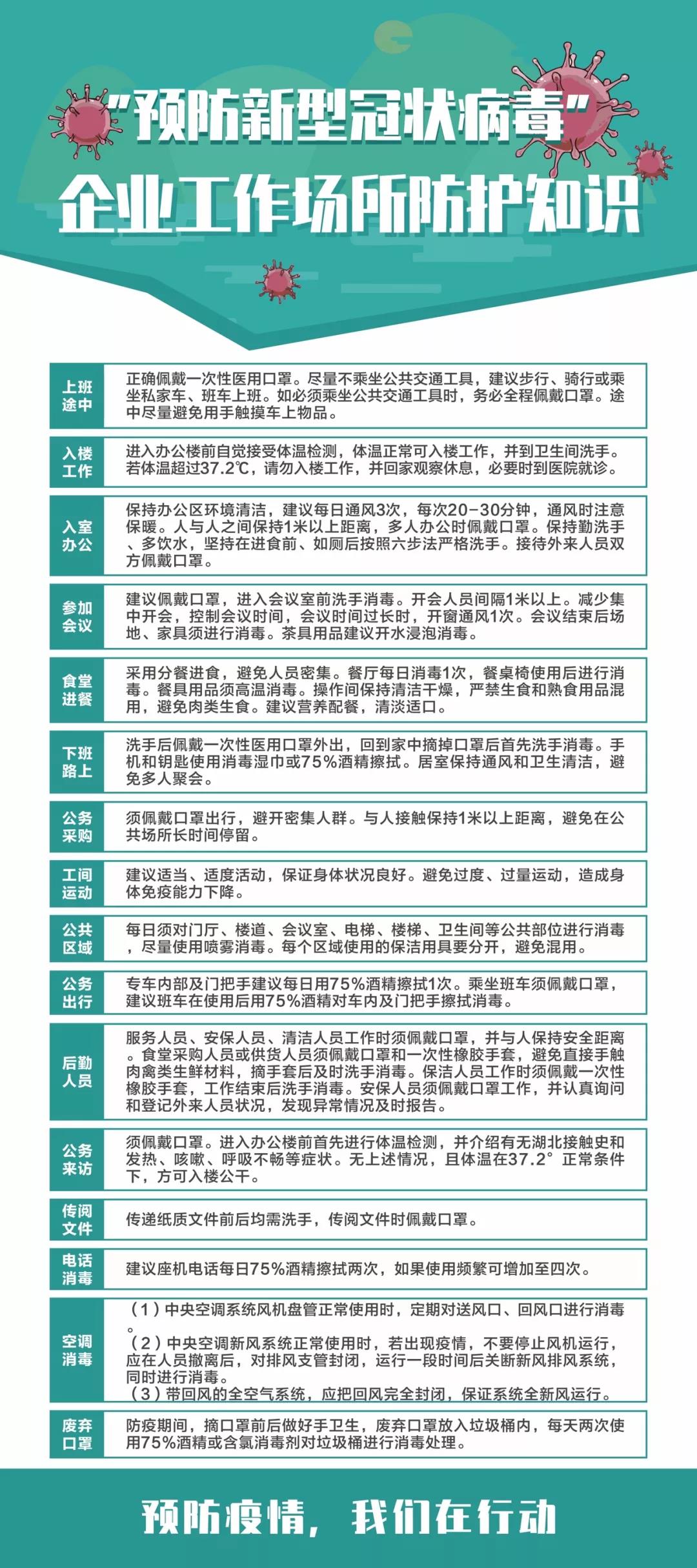 “预防新型冠状病毒”
企业工作场所防护知识

| | |
|---|---|
| 上班途中 | 正确佩戴一次性医用口罩。尽量不乘坐公共交通工具，建议步行、骑行或乘坐私家车、班车上班。如必须乘坐公共交通工具时，务必全程佩戴口罩。途中尽量避免用手触摸车上物品。 |
| 入楼工作 | 进入办公楼前自觉接受体温检测，体温正常可入楼工作，并到卫生间洗手。若体温超过37.2℃，请勿入楼工作，并回家观察休息，必要时到医院就诊。 |
| 入室办公 | 保持办公区环境清洁，建议每日通风3次，每次20-30分钟，通风时注意保暖。人与人之间保持1米以上距离，多人办公时佩戴口罩。保持勤洗手、多饮水，坚持在进食前、如厕后按照六步法严格洗手。接待外来人员双方佩戴口罩。 |
| 参加会议 | 建议佩戴口罩，进入会议室前洗手消毒。开会人员间隔1米以上。减少集中开会，控制会议时间，会议时间过长时，开窗通风1次。会议结束后场地、家具须进行消毒。茶具用品建议开水浸泡消毒。 |
| 食堂进餐 | 采用分餐进食，避免人员密集。餐厅每日消毒1次，餐桌椅使用后进行消毒。餐具用品须高温消毒。操作间保持清洁干燥，严禁生食和熟食用品混用，避免肉类生食。建议营养配餐，清淡适口。 |
| 下班路上 | 洗手后佩戴一次性医用口罩外出，回到家中摘掉口罩后首先洗手消毒。手机和钥匙使用消毒湿巾或75%酒精擦拭。居室保持通风和卫生清洁，避免多人聚会。 |
| 公务采购 | 须佩戴口罩出行，避开密集人群。与人接触保持1米以上距离，避免在公共场所长时间停留。 |
| 工间运动 | 建议适当、适度活动，保证身体状况良好。避免过度、过量运动，造成身体免疫能力下降。 |
| 公共区域 | 每日须对门厅、楼道、会议室、电梯、楼梯、卫生间等公共部位进行消毒，尽量使用喷雾消毒。每个区域使用的保洁用具要分开，避免混用。 |
| 公务出行 | 专车内部及门把手建议每日用75%酒精擦拭1次。乘坐班车须佩戴口罩，建议班车在使用后用75%酒精对车内及门把手擦拭消毒。 |
| 后勤人员 | 服务人员、安保人员、清洁人员工作时须佩戴口罩，并与人保持安全距离。食堂采购人员或供货人员须佩戴口罩和一次性橡胶手套，避免直接手触肉禽类生鲜材料，摘手套后及时洗手消毒。保洁人员工作时须佩戴一次性橡胶手套，工作结束后洗手消毒。安保人员须佩戴口罩工作，并认真询问和登记外来人员状况，发现异常情况及时报告。 |
| 公务来访 | 须佩戴口罩。进入办公楼前首先进行体温检测，并介绍有无湖北接触史和发热、咳嗽、呼吸不畅等症状。无上述情况，且体温在37.2°正常条件下，方可入楼公干。 |
| 传阅文件 | 传递纸质文件前后均需洗手，传阅文件时佩戴口罩。 |
| 电话消毒 | 建议座机电话每日75%酒精擦拭两次，如果使用频繁可增加至四次。 |
| 空调消毒 | （1）中央空调系统风机盘管正常使用时，定期对送风口、回风口进行消毒。（2）中央空调新风系统正常使用时，若出现疫情，不要停止风机运行，应在人员撤离后，对排风支管封闭，运行一段时间后关断新风排风系统，同时进行消毒。（3）带回风的全空气系统，应把回风完全封闭，保证系统全新风运行。 |
| 废弃口罩 | 防疫期间，摘口罩前后做好手卫生，废弃口罩放入垃圾桶内，每天两次使用75%酒精或含氯消毒剂对垃圾桶进行消毒处理。 |

预防疫情，我们在行动